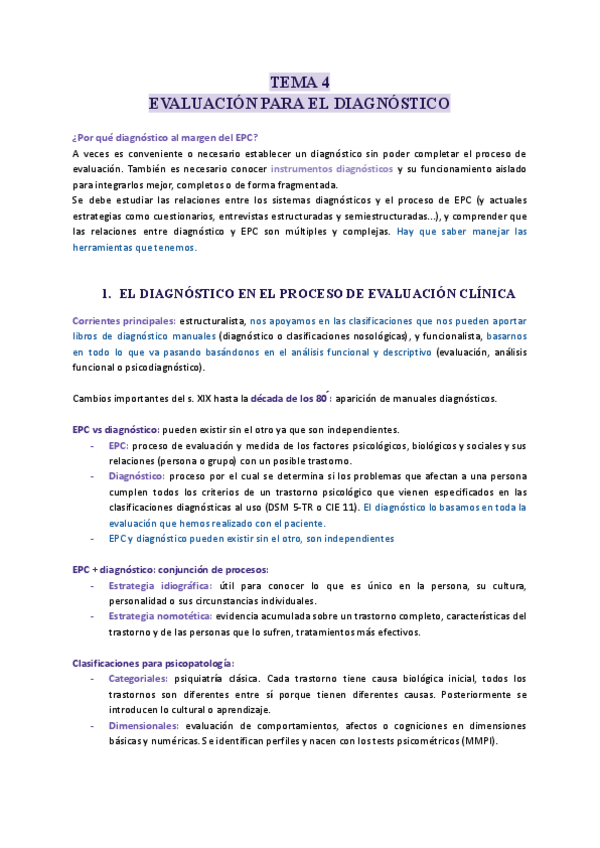 TEMA 4
EVALUACIÓN PARA EL DIAGNÓSTICO

¿Por qué diagnóstico al margen del EPC?
A veces es conveniente o necesario establecer un diagnóstico sin poder completar el proceso de evaluación. También es necesario conocer instrumentos diagnósticos y su funcionamiento aislado para integrarlos mejor, completos o de forma fragmentada.
Se debe estudiar las relaciones entre los sistemas diagnósticos y el proceso de EPC (y actuales estrategias como cuestionarios, entrevistas estructuradas y semiestructuradas...), y comprender que las relaciones entre diagnóstico y EPC son múltiples y complejas. Hay que saber manejar las herramientas que tenemos.

1. EL DIAGNÓSTICO EN EL PROCESO DE EVALUACIÓN CLÍNICA

Corrientes principales: estructuralista, nos apoyamos en las clasificaciones que nos pueden aportar libros de diagnóstico manuales (diagnóstico o clasificaciones nosológicas), y funcionalista, basarnos en todo lo que va pasando basándonos en el análisis funcional y descriptivo (evaluación, análisis funcional o psicodiagnóstico).

Cambios importantes del s. XIX hasta la década de los 80´: aparición de manuales diagnósticos.

EPC vs diagnóstico: pueden existir sin el otro ya que son independientes.
- EPC: proceso de evaluación y medida de los factores psicológicos, biológicos y sociales y sus relaciones (persona o grupo) con un posible trastorno.
- Diagnóstico: proceso por el cual se determina si los problemas que afectan a una persona cumplen todos los criterios de un trastorno psicológico que vienen especificados en las clasificaciones diagnósticas al uso (DSM 5-TR o CIE 11). El diagnóstico lo basamos en toda la evaluación que hemos realizado con el paciente.
- EPC y diagnóstico pueden existir sin el otro, son independientes

EPC + diagnóstico: conjunción de procesos:
- Estrategia idiográfica: útil para conocer lo que es único en la persona, su cultura, personalidad o sus circunstancias individuales.
- Estrategia nomotética: evidencia acumulada sobre un trastorno completo, características del trastorno y de las personas que lo sufren, tratamientos más efectivos.

Clasificaciones para psicopatología:
- Categoriales: psiquiatría clásica. Cada trastorno tiene causa biológica inicial, todos los trastornos son diferentes entre sí porque tienen diferentes causas. Posteriormente se introducen lo cultural o aprendizaje.
- Dimensionales: evaluación de comportamientos, afectos o cogniciones en dimensiones básicas y numéricas. Se identifican perfiles y nacen con los tests psicométricos (MMPI).